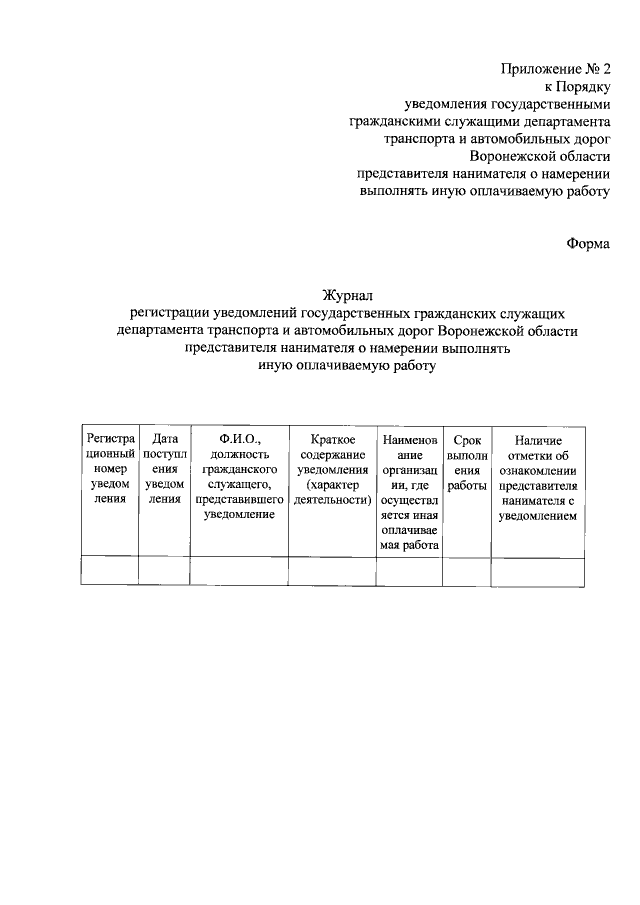 Приложение № 2
к Порядку
уведомления государственными
гражданскими служащими департамента
транспорта и автомобильных дорог
Воронежской области
представителя нанимателя о намерении
выполнять иную оплачиваемую работу

Форма

Журнал
регистрации уведомлений государственных гражданских служащих департамента транспорта и автомобильных дорог Воронежской области представителя нанимателя о намерении выполнять иную оплачиваемую работу

| Регистрационный номер уведомления | Дата поступления уведомления | Ф.И.О., должность гражданского служащего, представившего уведомление | Краткое содержание уведомления (характер деятельности) | Наименование организации, где осуществляется иная оплачиваемая работа | Срок выполнения работы | Наличие отметки об ознакомлении представителя нанимателя с уведомлением |
|---|---|---|---|---|---|---|
| | | | | | | |